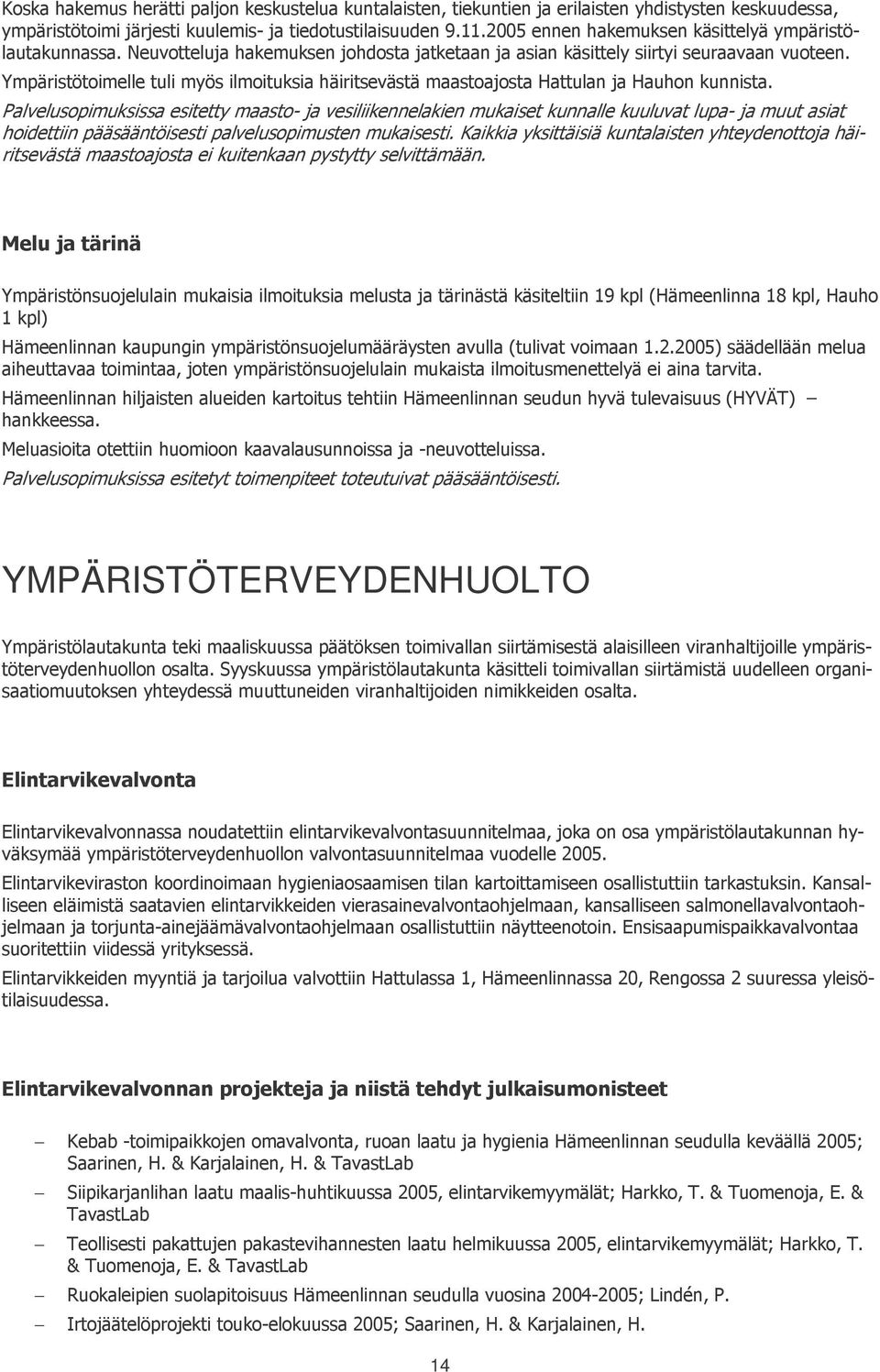 Koska hakemus herätti paljon keskustelua kuntalaisten, tiekuntien ja erilaisten yhdistysten keskuudessa, ympäristötoimi järjesti kuulemis- ja tiedotustilaisuuden 9.11.2005 ennen hakemuksen käsittelyä ympäristölautakunnassa. Neuvotteluja hakemuksen johdosta jatketaan ja asian käsittely siirtyi seuraavaan vuoteen.

Ympäristötoimelle tuli myös ilmoituksia häiritsevästä maastoajosta Hattulan ja Hauhon kunnista.

Palvelusopimuksissa esitetty maasto- ja vesiliikennelakien mukaiset kunnalle kuuluvat lupa- ja muut asiat hoidettiin pääsääntöisesti palvelusopimusten mukaisesti. Kaikkia yksittäisiä kuntalaisten yhteydenottoja häiritsevästä maastoajosta ei kuitenkaan pystytty selvittämään.

Melu ja tärinä

Ympäristönsuojelulain mukaisia ilmoituksia melusta ja tärinästä käsiteltiin 19 kpl (Hämeenlinna 18 kpl, Hauho 1 kpl)

Hämeenlinnan kaupungin ympäristönsuojelumääräysten avulla (tulivat voimaan 1.2.2005) säädellään melua aiheuttavaa toimintaa, joten ympäristönsuojelulain mukaista ilmoitusmenettelyä ei aina tarvita.

Hämeenlinnan hiljaisten alueiden kartoitus tehtiin Hämeenlinnan seudun hyvä tulevaisuus (HYVÄT) – hankkeessa.

Meluasioita otettiin huomioon kaavalausunnoissa ja -neuvotteluissa.

Palvelusopimuksissa esitetyt toimenpiteet toteutuivat pääsääntöisesti.

YMPÄRISTÖTERVEYDENHUOLTO

Ympäristölautakunta teki maaliskuussa päätöksen toimivallan siirtämisestä alaisilleen viranhaltijoille ympäristöterveydenhuollon osalta. Syyskuussa ympäristölautakunta käsitteli toimivallan siirtämistä uudelleen organisaatiomuutoksen yhteydessä muuttuneiden viranhaltijoiden nimikkeiden osalta.

Elintarvikevalvonta

Elintarvikevalvonnassa noudatettiin elintarvikevalvontasuunnitelmaa, joka on osa ympäristölautakunnan hyväksymää ympäristöterveydenhuollon valvontasuunnitelmaa vuodelle 2005.

Elintarvikeviraston koordinoimaan hygieniaosaamisen tilan kartoittamiseen osallistuttiin tarkastuksin. Kansalliseen eläimistä saatavien elintarvikkeiden vierasainevalvontaohjelmaan, kansalliseen salmonellavalvontaohjelmaan ja torjunta-ainejäämävalvontaohjelmaan osallistuttiin näytteenotoin. Ensisaapumispaikkavalvontaa suoritettiin viidessä yrityksessä.

Elintarvikkeiden myyntiä ja tarjoilua valvottiin Hattulassa 1, Hämeenlinnassa 20, Rengossa 2 suuressa yleisötilaisuudessa.

Elintarvikevalvonnan projekteja ja niistä tehdyt julkaisumonisteet

– Kebab -toimipaikkojen omavalvonta, ruoan laatu ja hygienia Hämeenlinnan seudulla keväällä 2005; Saarinen, H. & Karjalainen, H. & TavastLab

– Siipikarjanlihan laatu maalis-huhtikuussa 2005, elintarvikemyymälät; Harkko, T. & Tuomenoja, E. & TavastLab

– Teollisesti pakattujen pakastevihannesten laatu helmikuussa 2005, elintarvikemyymälät; Harkko, T. & Tuomenoja, E. & TavastLab

– Ruokaleipien suolapitoisuus Hämeenlinnan seudulla vuosina 2004-2005; Lindén, P.

– Irtojäätelöprojekti touko-elokuussa 2005; Saarinen, H. & Karjalainen, H.

14